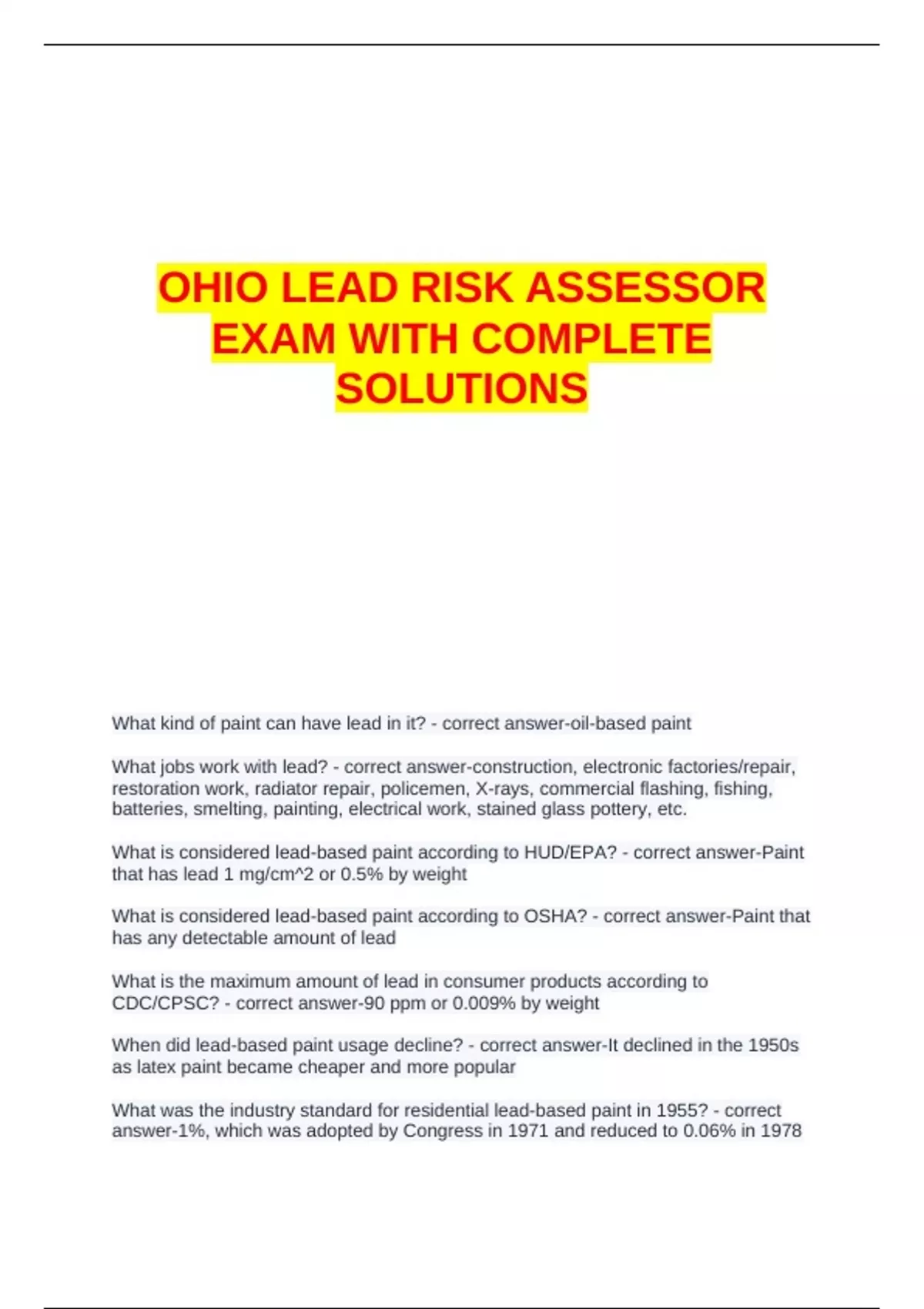 OHIO LEAD RISK ASSESSOR EXAM WITH COMPLETE SOLUTIONS

What kind of paint can have lead in it? - correct answer-oil-based paint

What jobs work with lead? - correct answer-construction, electronic factories/repair, restoration work, radiator repair, policemen, X-rays, commercial flashing, fishing, batteries, smelting, painting, electrical work, stained glass pottery, etc.

What is considered lead-based paint according to HUD/EPA? - correct answer-Paint that has lead 1 mg/cm^2 or 0.5% by weight

What is considered lead-based paint according to OSHA? - correct answer-Paint that has any detectable amount of lead

What is the maximum amount of lead in consumer products according to CDC/CPSC? - correct answer-90 ppm or 0.009% by weight

When did lead-based paint usage decline? - correct answer-It declined in the 1950s as latex paint became cheaper and more popular

What was the industry standard for residential lead-based paint in 1955? - correct answer-1%, which was adopted by Congress in 1971 and reduced to 0.06% in 1978